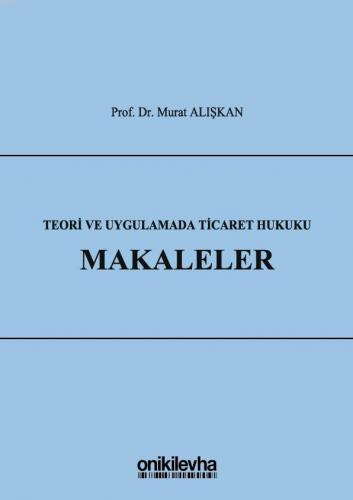 Prof. Dr. Murat ALIŞKAN

TEORİ VE UYGULAMADA TİCARET HUKUKU

MAKALELER

onikilevha